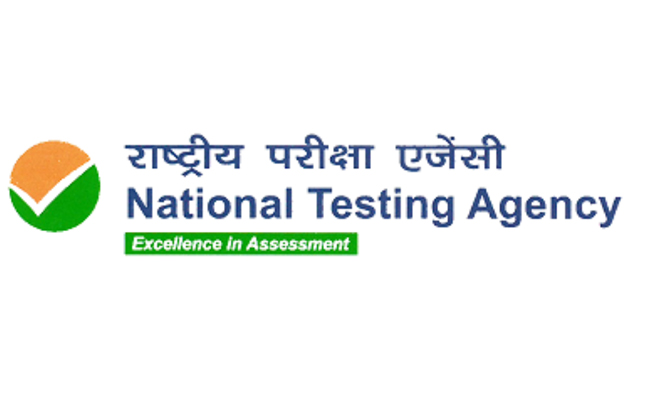 राष्ट्रीय परीक्षा एजेंसी
National Testing Agency
Excellence in Assessment